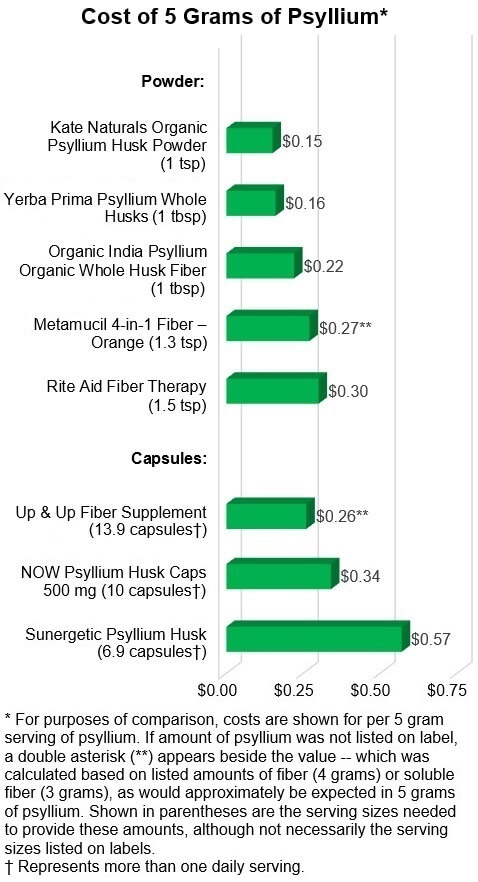 Cost of 5 Grams of Psyllium*

Powder:

Kate Naturals Organic Psyllium Husk Powder (1 tsp) $0.15

Yerba Prima Psyllium Whole Husks (1 tbsp) $0.16

Organic India Psyllium Organic Whole Husk Fiber (1 tbsp) $0.22

Metamucil 4-in-1 Fiber – Orange (1.3 tsp) $0.27**

Rite Aid Fiber Therapy (1.5 tsp) $0.30

Capsules:

Up & Up Fiber Supplement (13.9 capsules†) $0.26**

NOW Psyllium Husk Caps 500 mg (10 capsules†) $0.34

Sunergetic Psyllium Husk (6.9 capsules†) $0.57

$0.00 $0.25 $0.50 $0.75

* For purposes of comparison, costs are shown for per 5 gram serving of psyllium. If amount of psyllium was not listed on label, a double asterisk (**) appears beside the value -- which was calculated based on listed amounts of fiber (4 grams) or soluble fiber (3 grams), as would approximately be expected in 5 grams of psyllium. Shown in parentheses are the serving sizes needed to provide these amounts, although not necessarily the serving sizes listed on labels.
† Represents more than one daily serving.